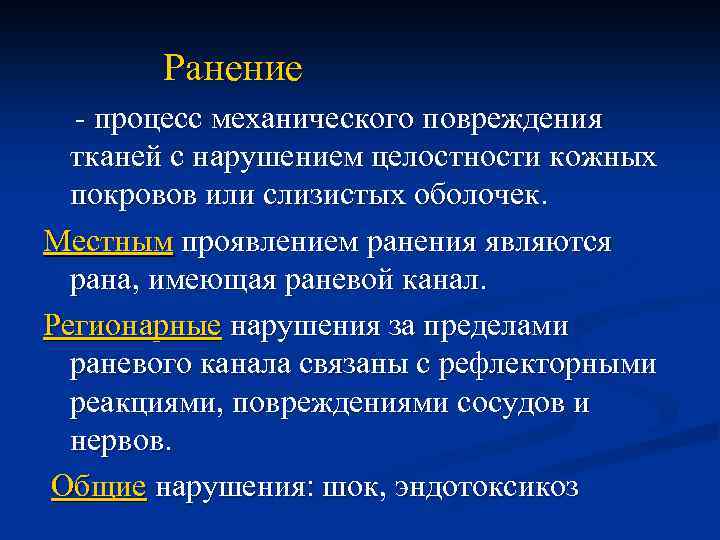 Ранение

- процесс механического повреждения тканей с нарушением целостности кожных покровов или слизистых оболочек.

Местным проявлением ранения являются рана, имеющая раневой канал.

Регионарные нарушения за пределами раневого канала связаны с рефлекторными реакциями, повреждениями сосудов и нервов.

Общие нарушения: шок, эндотоксикоз